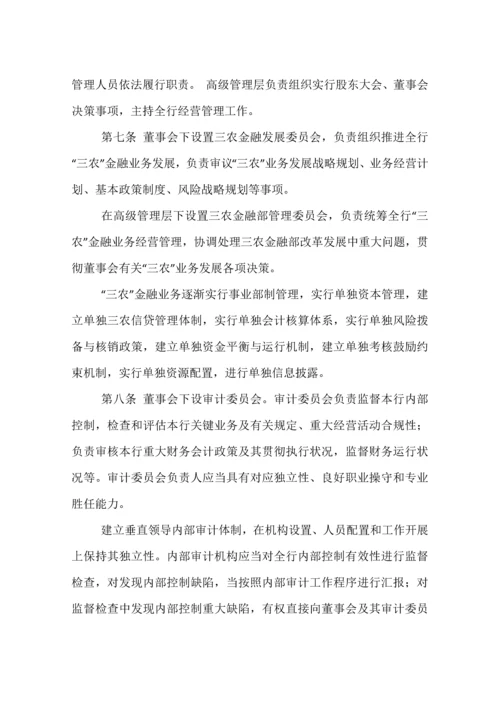 管理人员依法履行职责。 高级管理层负责组织实行股东大会、董事会决策事项，主持全行经营管理工作。

第七条 董事会下设置三农金融发展委员会，负责组织推进全行“三农”金融业务发展，负责审议“三农”业务发展战略规划、业务经营计划、基本政策制度、风险战略规划等事项。

在高级管理层下设置三农金融部管理委员会，负责统筹全行“三农”金融业务经营管理，协调处理三农金融部改革发展中重大问题，贯彻董事会有关“三农”业务发展各项决策。

“三农”金融业务逐渐实行事业部制管理，实行单独资本管理，建立单独三农信贷管理体制，实行单独会计核算体系，实行单独风险拨备与核销政策，建立单独资金平衡与运行机制，建立单独考核鼓励约束机制，实行单独资源配置，进行单独信息披露。

第八条 董事会下设审计委员会。审计委员会负责监督本行内部控制，检查和评估本行关键业务及有关规定、重大经营活动合规性；负责审核本行重大财务会计政策及其贯彻执行状况，监督财务运行状况等。审计委员会负责人应当具有对应独立性、良好职业操守和专业胜任能力。

建立垂直领导内部审计体制，在机构设置、人员配置和工作开展上保持其独立性。内部审计机构应当对全行内部控制有效性进行监督检查，对发现内部控制缺陷，当按照内部审计工作程序进行汇报；对监督检查中发现内部控制重大缺陷，有权直接向董事会及其审计委员